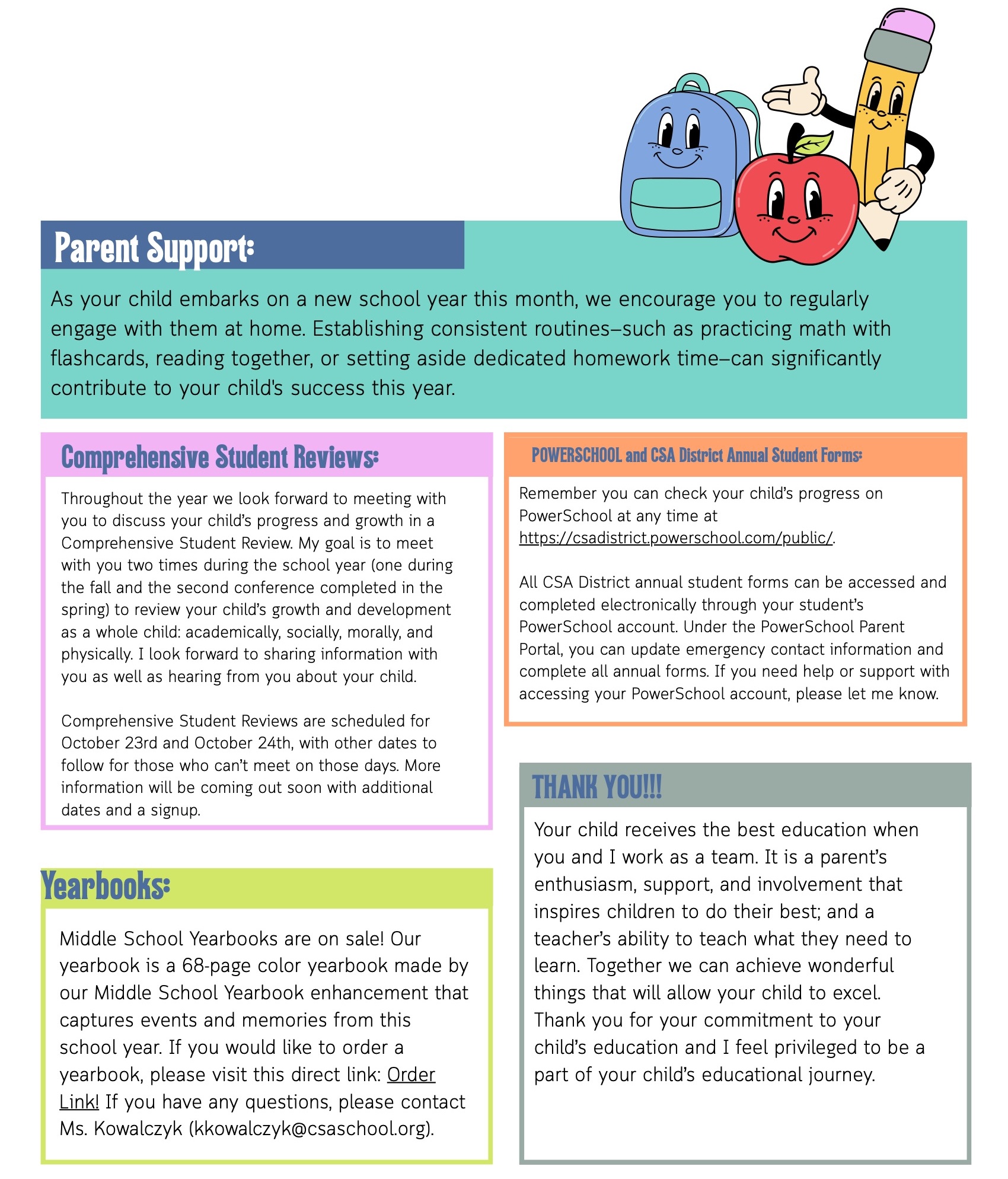 Parent Support:

As your child embarks on a new school year this month, we encourage you to regularly engage with them at home. Establishing consistent routines–such as practicing math with flashcards, reading together, or setting aside dedicated homework time–can significantly contribute to your child's success this year.

Comprehensive Student Reviews:

Throughout the year we look forward to meeting with you to discuss your child's progress and growth in a Comprehensive Student Review. My goal is to meet with you two times during the school year (one during the fall and the second conference completed in the spring) to review your child's growth and development as a whole child: academically, socially, morally, and physically. I look forward to sharing information with you as well as hearing from you about your child.

Comprehensive Student Reviews are scheduled for October 23rd and October 24th, with other dates to follow for those who can't meet on those days. More information will be coming out soon with additional dates and a signup.

Yearbooks:

Middle School Yearbooks are on sale! Our yearbook is a 68-page color yearbook made by our Middle School Yearbook enhancement that captures events and memories from this school year. If you would like to order a yearbook, please visit this direct link: Order Link! If you have any questions, please contact Ms. Kowalczyk (kkowalczyk@csaschool.org).

POWERSCHOOL and CSA District Annual Student Forms:

Remember you can check your child's progress on PowerSchool at any time at https://csadistrict.powerschool.com/public/.

All CSA District annual student forms can be accessed and completed electronically through your student's PowerSchool account. Under the PowerSchool Parent Portal, you can update emergency contact information and complete all annual forms. If you need help or support with accessing your PowerSchool account, please let me know.

THANK YOU!!!

Your child receives the best education when you and I work as a team. It is a parent's enthusiasm, support, and involvement that inspires children to do their best; and a teacher's ability to teach what they need to learn. Together we can achieve wonderful things that will allow your child to excel. Thank you for your commitment to your child's education and I feel privileged to be a part of your child's educational journey.